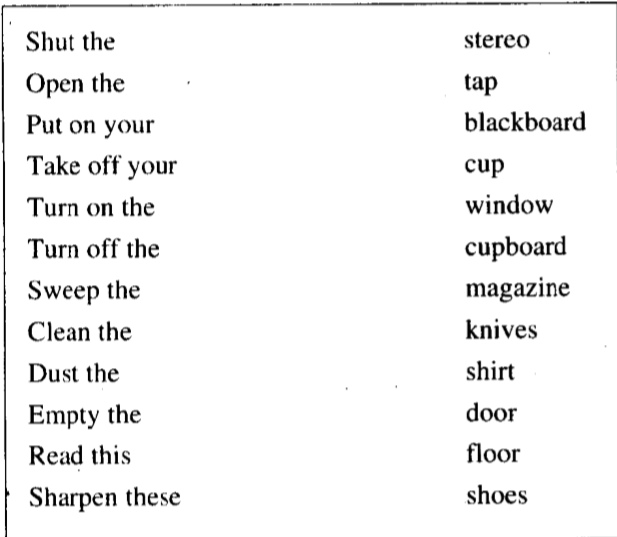 Shut the
Open the
Put on your
Take off your
Turn on the
Turn off the
Sweep the
Clean the
Dust the
Empty the
Read this
Sharpen these

stereo
tap
blackboard
cup
window
cupboard
magazine
knives
shirt
door
floor
shoes